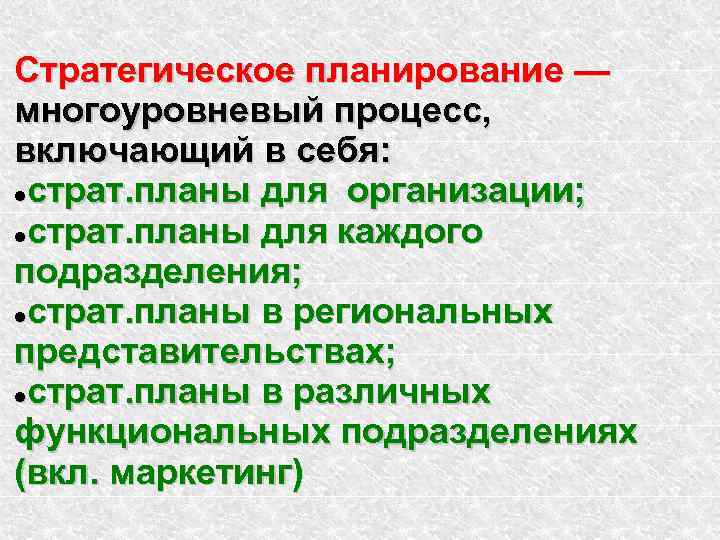 Стратегическое планирование — многоуровневый процесс, включающий в себя:
●страт.планы для организации;
●страт.планы для каждого подразделения;
●страт.планы в региональных представительствах;
●страт.планы в различных функциональных подразделениях (вкл. маркетинг)